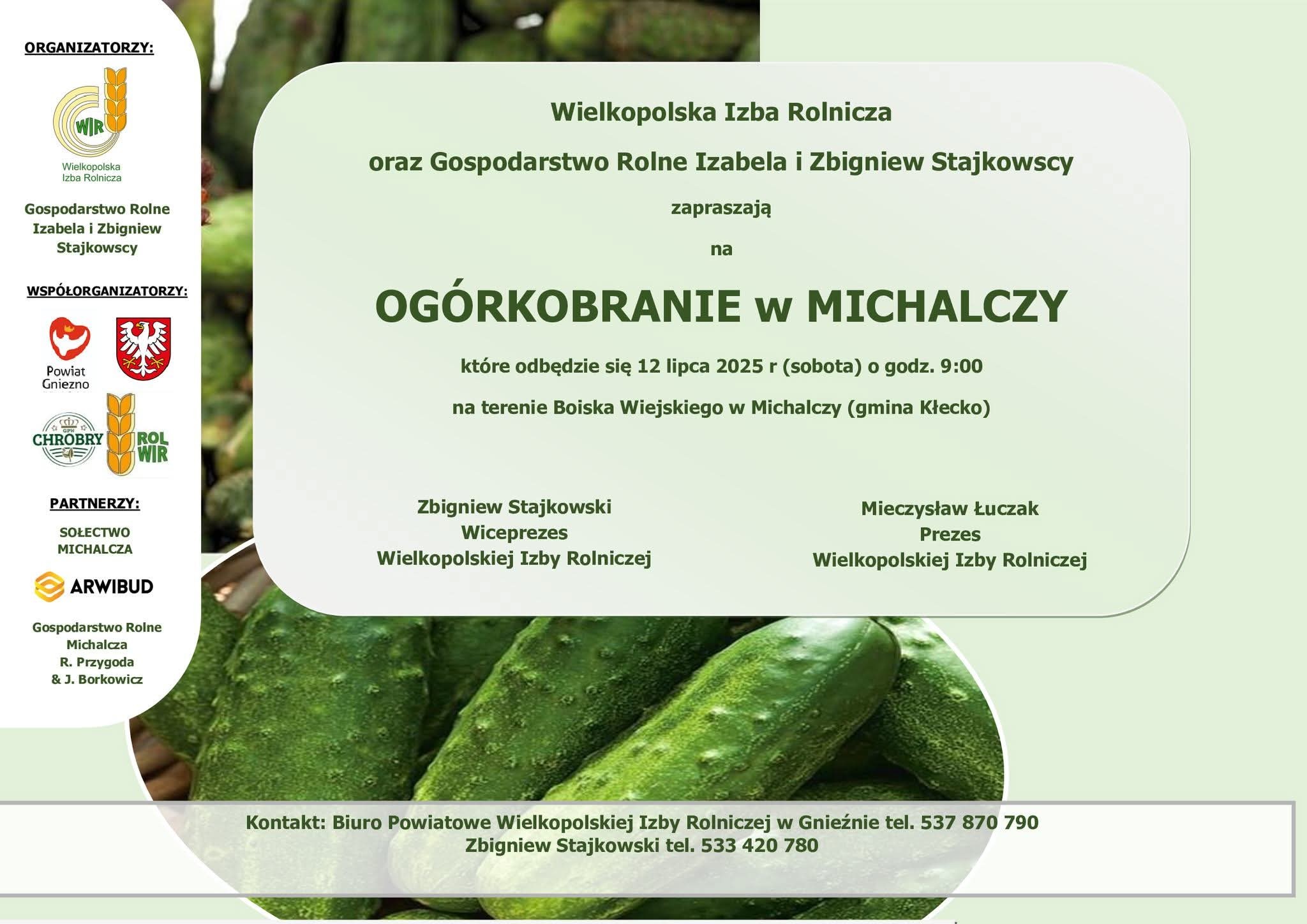 ORGANIZATORZY:

WIR

Wielkopolska Izba Rolnicza

Gospodarstwo Rolne Izabela i Zbigniew Stajkowscy

WSPÓŁORGANIZATORZY:

Powiat Gniezno

GPH CHROBRY

ROL WIR

PARTNERZY:

SOŁECTWO MICHALCZA

ARWIBUD

Gospodarstwo Rolne Michalcza R. Przygoda & J. Borkowicz

Wielkopolska Izba Rolnicza

oraz Gospodarstwo Rolne Izabela i Zbigniew Stajkowscy

zapraszają

na

OGÓRKOBRANIE w MICHALCZY

które odbędzie się 12 lipca 2025 r (sobota) o godz. 9:00

na terenie Boiska Wiejskiego w Michalczy (gmina Kłecko)

Zbigniew Stajkowski
Wiceprezes
Wielkopolskiej Izby Rolniczej

Mieczysław Łuczak
Prezes
Wielkopolskiej Izby Rolniczej

Kontakt: Biuro Powiatowe Wielkopolskiej Izby Rolniczej w Gnieźnie tel. 537 870 790
Zbigniew Stajkowski tel. 533 420 780